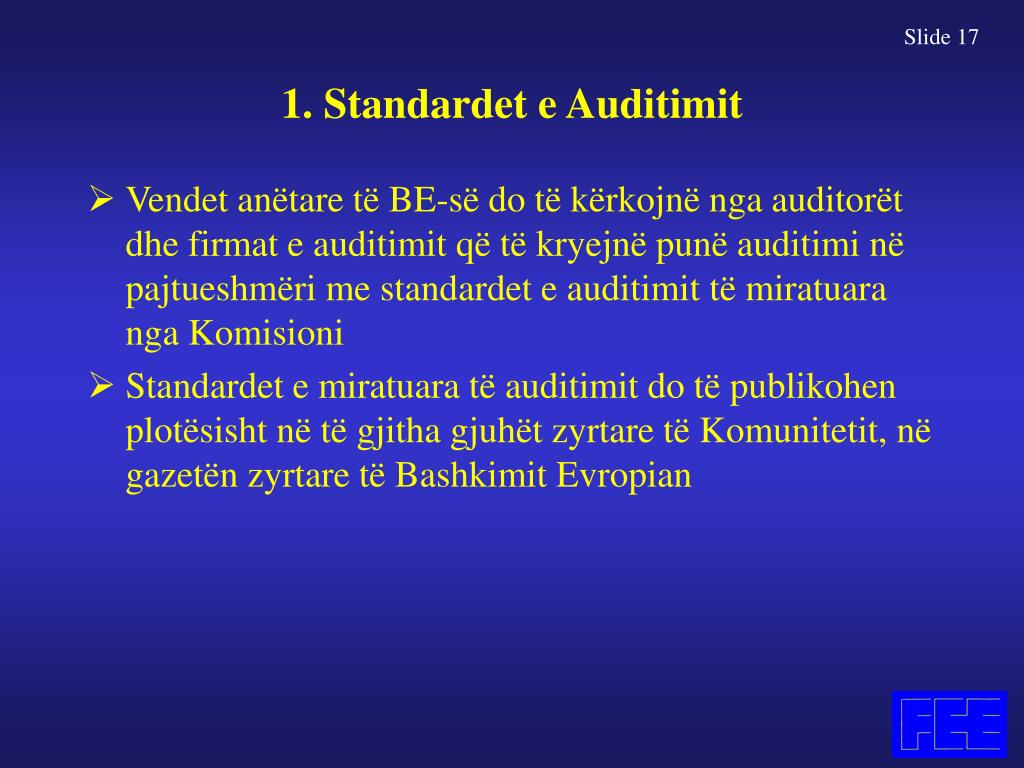 Slide 17

1. Standardet e Auditimit

➢ Vendet anëtare të BE-së do të kërkojnë nga auditorët dhe firmat e auditimit që të kryejnë punë auditimi në pajtueshmëri me standardet e auditimit të miratuara nga Komisioni

➢ Standardet e miratuara të auditimit do të publikohen plotësisht në të gjitha gjuhët zyrtare të Komunitetit, në gazetën zyrtare të Bashkimit Evropian

FEE